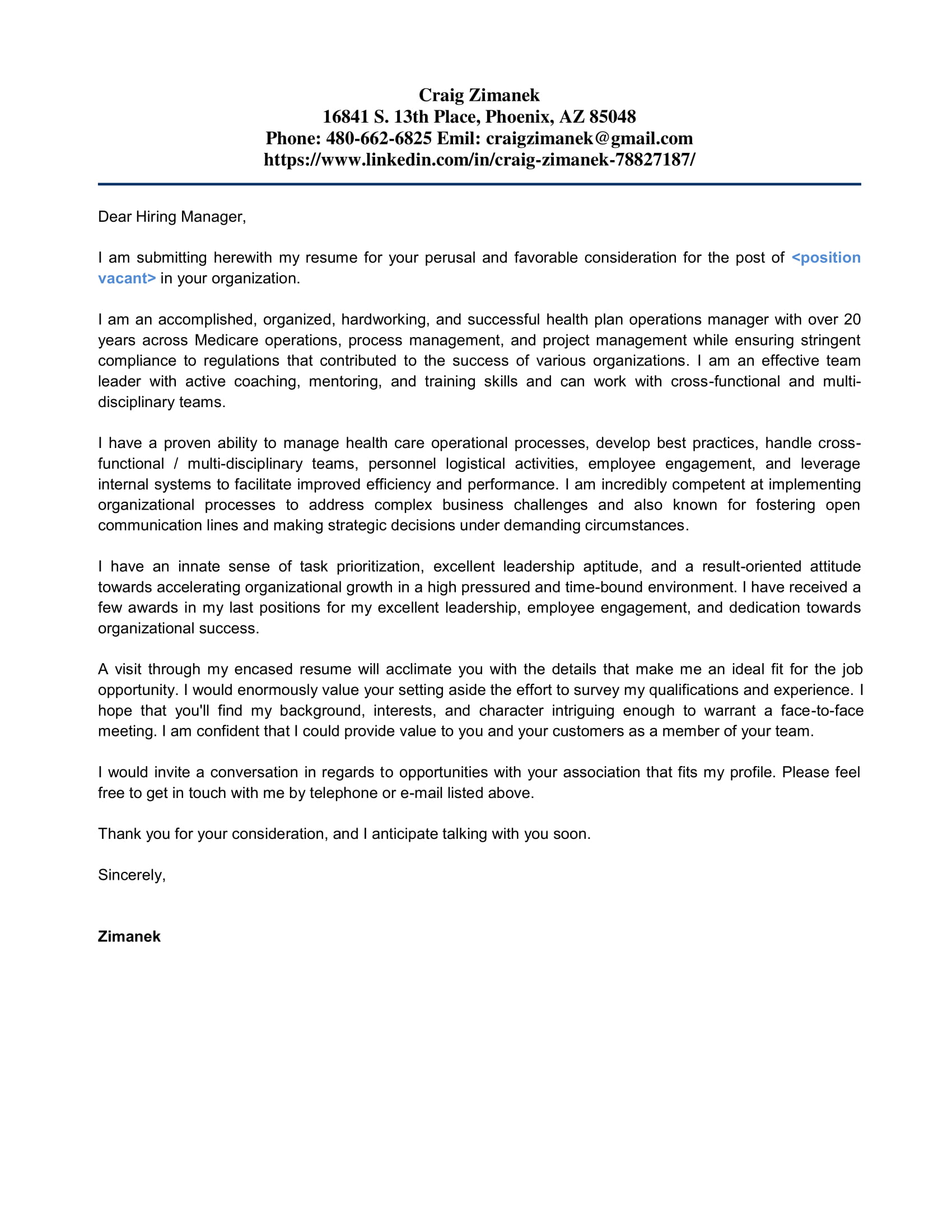 Craig Zimanek
16841 S. 13th Place, Phoenix, AZ 85048
Phone: 480-662-6825 Emil: craigzimanek@gmail.com
https://www.linkedin.com/in/craig-zimanek-78827187/

Dear Hiring Manager,

I am submitting herewith my resume for your perusal and favorable consideration for the post of <position vacant> in your organization.

I am an accomplished, organized, hardworking, and successful health plan operations manager with over 20 years across Medicare operations, process management, and project management while ensuring stringent compliance to regulations that contributed to the success of various organizations. I am an effective team leader with active coaching, mentoring, and training skills and can work with cross-functional and multi-disciplinary teams.

I have a proven ability to manage health care operational processes, develop best practices, handle cross-functional / multi-disciplinary teams, personnel logistical activities, employee engagement, and leverage internal systems to facilitate improved efficiency and performance. I am incredibly competent at implementing organizational processes to address complex business challenges and also known for fostering open communication lines and making strategic decisions under demanding circumstances.

I have an innate sense of task prioritization, excellent leadership aptitude, and a result-oriented attitude towards accelerating organizational growth in a high pressured and time-bound environment. I have received a few awards in my last positions for my excellent leadership, employee engagement, and dedication towards organizational success.

A visit through my encased resume will acclimate you with the details that make me an ideal fit for the job opportunity. I would enormously value your setting aside the effort to survey my qualifications and experience. I hope that you'll find my background, interests, and character intriguing enough to warrant a face-to-face meeting. I am confident that I could provide value to you and your customers as a member of your team.

I would invite a conversation in regards to opportunities with your association that fits my profile. Please feel free to get in touch with me by telephone or e-mail listed above.

Thank you for your consideration, and I anticipate talking with you soon.

Sincerely,

Zimanek